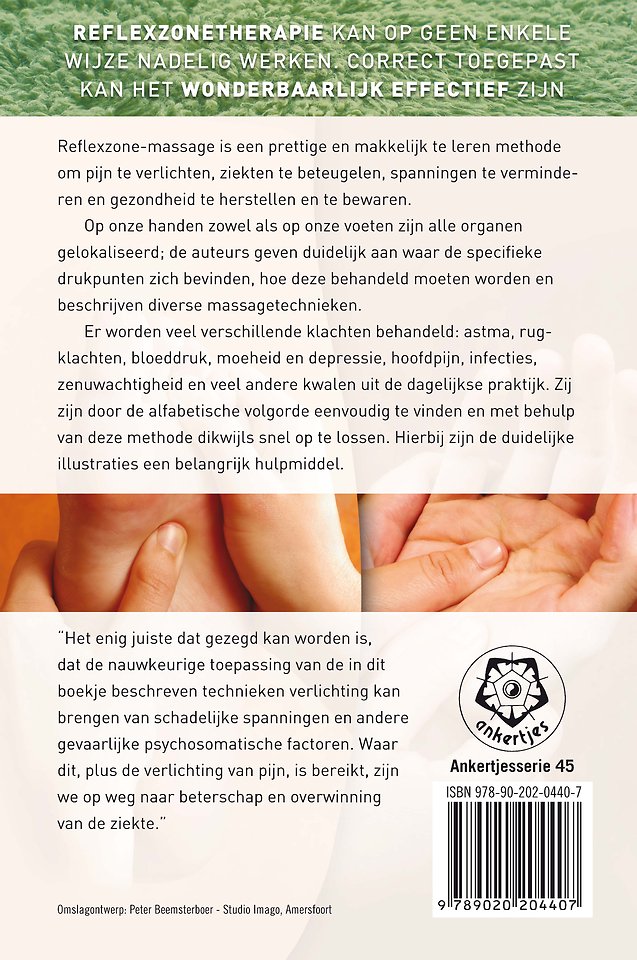 REFLEXZONETHERAPIE KAN OP GEEN ENKELE WIJZE NADELIG WERKEN. CORRECT TOEGEPAST KAN HET WONDERBAARLIJK EFFECTIEF ZIJN

Reflexzone-massage is een prettige en makkelijk te leren methode om pijn te verlichten, ziekten te beteugelen, spanningen te verminderen en gezondheid te herstellen en te bewaren.

Op onze handen zowel als op onze voeten zijn alle organen gelokaliseerd; de auteurs geven duidelijk aan waar de specifieke drukpunten zich bevinden, hoe deze behandeld moeten worden en beschrijven diverse massagetechnieken.

Er worden veel verschillende klachten behandeld: astma, rugklachten, bloeddruk, moeheid en depressie, hoofdpijn, infecties, zenuwachtigheid en veel andere kwalen uit de dagelijkse praktijk. Zij zijn door de alfabetische volgorde eenvoudig te vinden en met behulp van deze methode dikwijls snel op te lossen. Hierbij zijn de duidelijke illustraties een belangrijk hulpmiddel.

"Het enig juiste dat gezegd kan worden is, dat de nauwkeurige toepassing van de in dit boekje beschreven technieken verlichting kan brengen van schadelijke spanningen en andere gevaarlijke psychosomatische factoren. Waar dit, plus de verlichting van pijn, is bereikt, zijn we op weg naar beterschap en overwinning van de ziekte."

ankertjes

Ankertjesserie 45

ISBN 978-90-202-0440-7

9 789020 204407

Omslagontwerp: Peter Beemsterboer - Studio Imago, Amersfoort